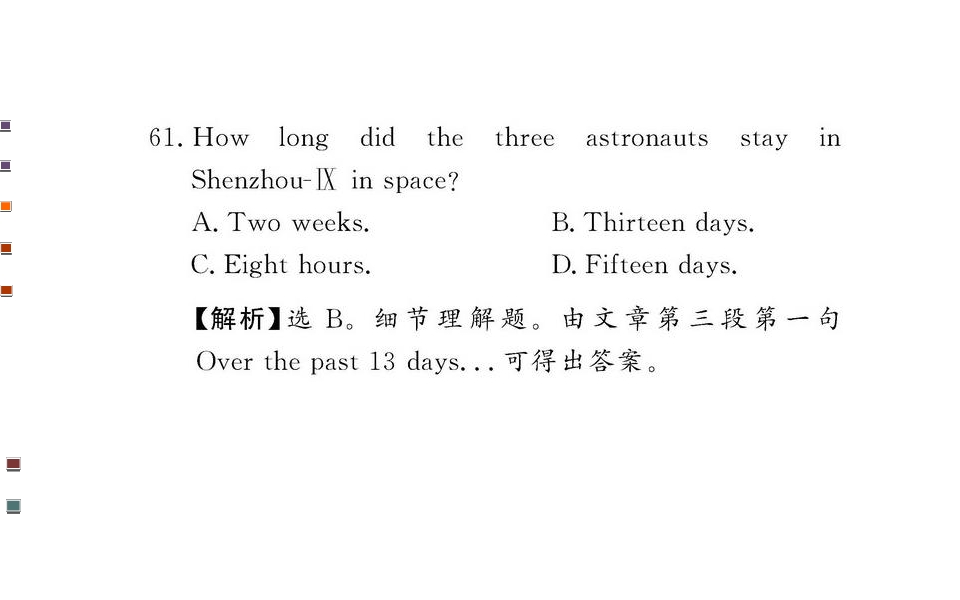 61. How long did the three astronauts stay in Shenzhou-Ⅸ in space?

A. Two weeks.
B. Thirteen days.
C. Eight hours.
D. Fifteen days.

【解析】选B。细节理解题。由文章第三段第一句Over the past 13 days...可得出答案。